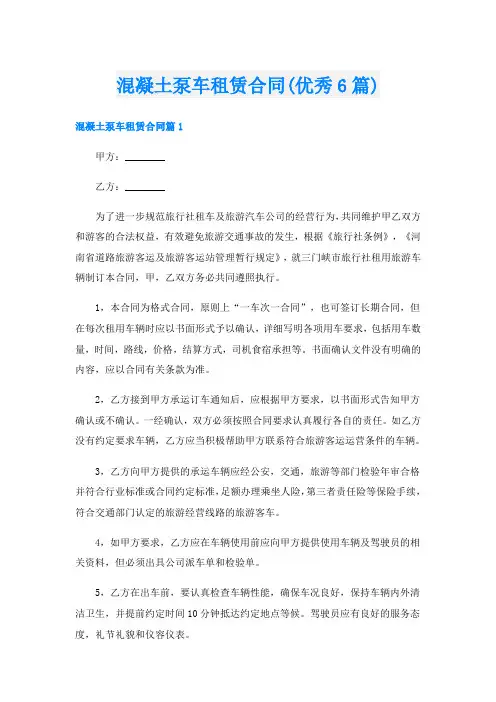 混凝土泵车租赁合同(优秀6篇)

混凝土泵车租赁合同篇1

甲方：________

乙方：________

为了进一步规范旅行社租车及旅游汽车公司的经营行为，共同维护甲乙双方和游客的合法权益，有效避免旅游交通事故的发生，根据《旅行社条例》，《河南省道路旅游客运及旅游客运站管理暂行规定》，就三门峡市旅行社租用旅游车辆制订本合同，甲，乙双方务必共同遵照执行。

1，本合同为格式合同，原则上“一车次一合同”，也可签订长期合同，但在每次租用车辆时应以书面形式予以确认，详细写明各项用车要求，包括用车数量，时间，路线，价格，结算方式，司机食宿承担等。书面确认文件没有明确的内容，应以合同有关条款为准。

2，乙方接到甲方承运订车通知后，应根据甲方要求，以书面形式告知甲方确认或不确认。一经确认，双方必须按照合同要求认真履行各自的责任。如乙方没有约定要求车辆，乙方应当积极帮助甲方联系符合旅游客运运营条件的车辆。

3，乙方向甲方提供的承运车辆应经公安，交通，旅游等部门检验年审合格并符合行业标准或合同约定标准，足额办理乘坐人险，第三者责任险等保险手续，符合交通部门认定的旅游经营线路的旅游客车。

4，如甲方要求，乙方应在车辆使用前应向甲方提供使用车辆及驾驶员的相关资料，但必须出具公司派车单和检验单。

5，乙方在出车前，要认真检查车辆性能，确保车况良好，保持车辆内外清洁卫生，并提前约定时间10分钟抵达约定地点等候。驾驶员应有良好的服务态度，礼节礼貌和仪容仪表。